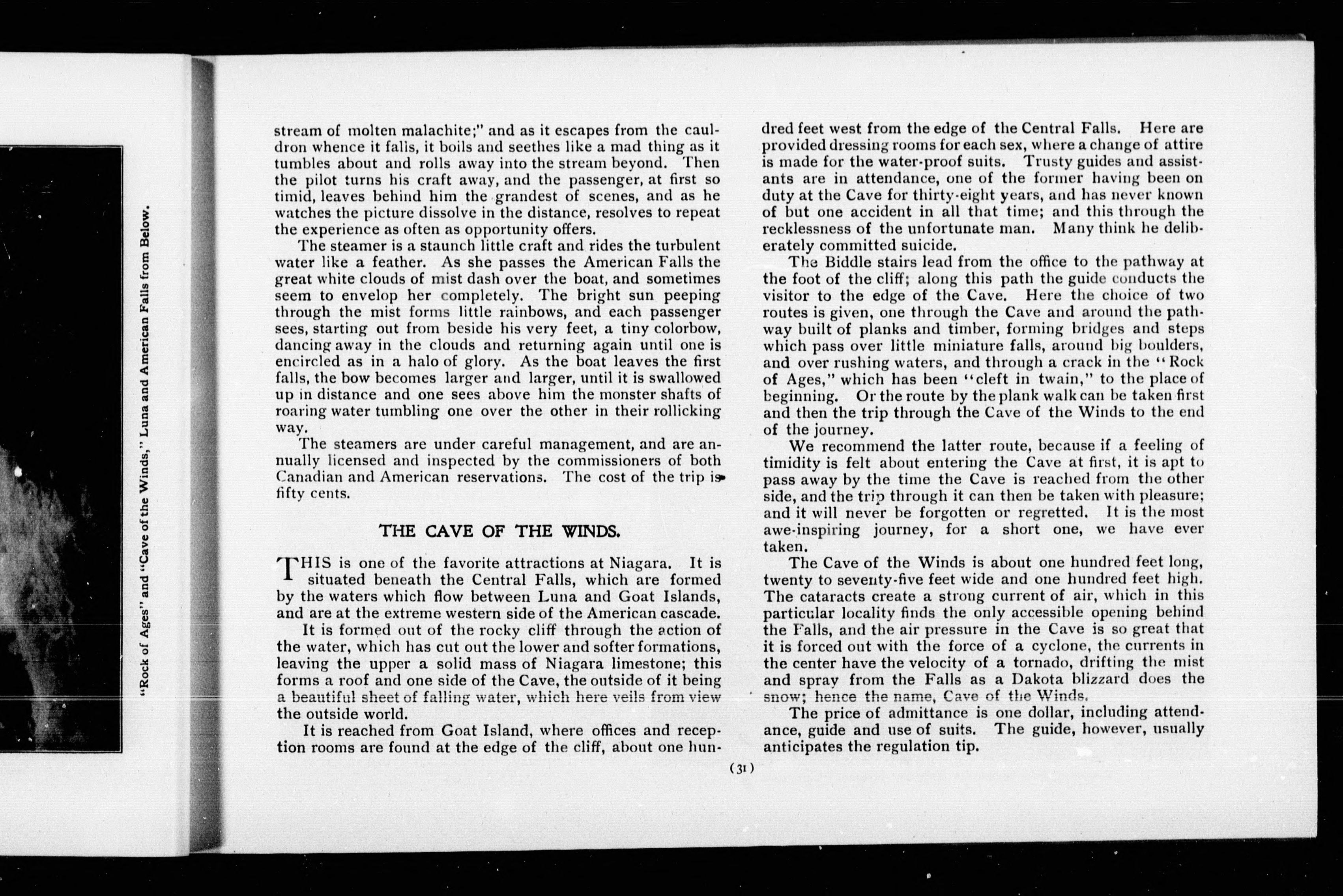 "Rock of Ages" and "Cave of the Winds," Luna and American Falls from Below.

stream of molten malachite;" and as it escapes from the cauldron whence it falls, it boils and seethes like a mad thing as it tumbles about and rolls away into the stream beyond. Then the pilot turns his craft away, and the passenger, at first so timid, leaves behind him the grandest of scenes, and as he watches the picture dissolve in the distance, resolves to repeat the experience as often as opportunity offers.

The steamer is a staunch little craft and rides the turbulent water like a feather. As she passes the American Falls the great white clouds of mist dash over the boat, and sometimes seem to envelop her completely. The bright sun peeping through the mist forms little rainbows, and each passenger sees, starting out from beside his very feet, a tiny colorbow, dancing away in the clouds and returning again until one is encircled as in a halo of glory. As the boat leaves the first falls, the bow becomes larger and larger, until it is swallowed up in distance and one sees above him the monster shafts of roaring water tumbling one over the other in their rollicking way.

The steamers are under careful management, and are annually licensed and inspected by the commissioners of both Canadian and American reservations. The cost of the trip is fifty cents.

THE CAVE OF THE WINDS.

THIS is one of the favorite attractions at Niagara. It is situated beneath the Central Falls, which are formed by the waters which flow between Luna and Goat Islands, and are at the extreme western side of the American cascade.

It is formed out of the rocky cliff through the action of the water, which has cut out the lower and softer formations, leaving the upper a solid mass of Niagara limestone; this forms a roof and one side of the Cave, the outside of it being a beautiful sheet of falling water, which here veils from view the outside world.

It is reached from Goat Island, where offices and reception rooms are found at the edge of the cliff, about one hundred feet west from the edge of the Central Falls. Here are provided dressing rooms for each sex, where a change of attire is made for the water-proof suits. Trusty guides and assistants are in attendance, one of the former having been on duty at the Cave for thirty-eight years, and has never known of but one accident in all that time; and this through the recklessness of the unfortunate man. Many think he deliberately committed suicide.

The Biddle stairs lead from the office to the pathway at the foot of the cliff; along this path the guide conducts the visitor to the edge of the Cave. Here the choice of two routes is given, one through the Cave and around the pathway built of planks and timber, forming bridges and steps which pass over little miniature falls, around big boulders, and over rushing waters, and through a crack in the "Rock of Ages," which has been "cleft in twain," to the place of beginning. Or the route by the plank walk can be taken first and then the trip through the Cave of the Winds to the end of the journey.

We recommend the latter route, because if a feeling of timidity is felt about entering the Cave at first, it is apt to pass away by the time the Cave is reached from the other side, and the trip through it can then be taken with pleasure; and it will never be forgotten or regretted. It is the most awe-inspiring journey, for a short one, we have ever taken.

The Cave of the Winds is about one hundred feet long, twenty to seventy-five feet wide and one hundred feet high. The cataracts create a strong current of air, which in this particular locality finds the only accessible opening behind the Falls, and the air pressure in the Cave is so great that it is forced out with the force of a cyclone, the currents in the center have the velocity of a tornado, drifting the mist and spray from the Falls as a Dakota blizzard does the snow; hence the name, Cave of the Winds.

The price of admittance is one dollar, including attendance, guide and use of suits. The guide, however, usually anticipates the regulation tip.

(31)